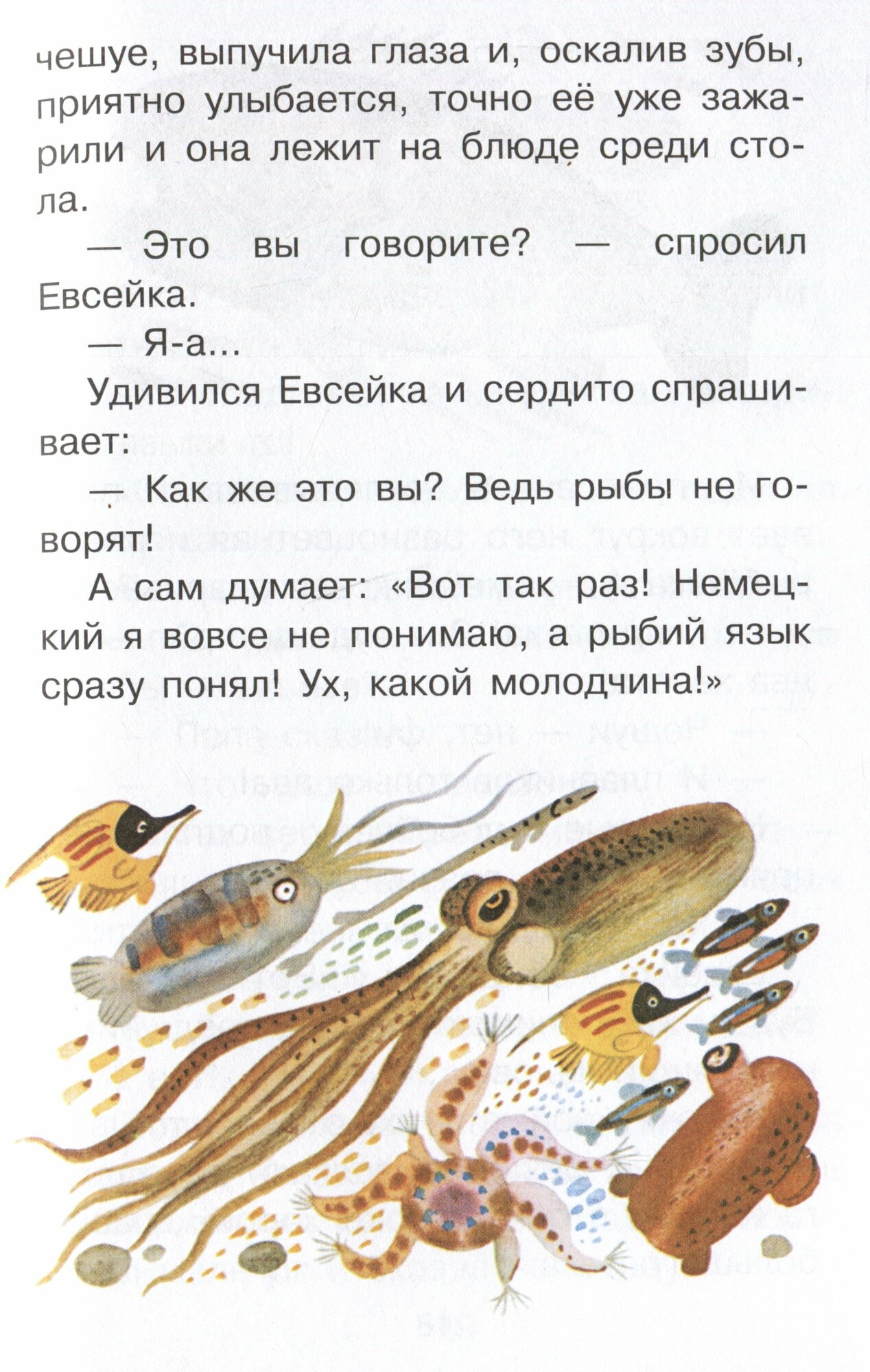 чешуе, выпучила глаза и, оскалив зубы, приятно улыбается, точно её уже зажарили и она лежит на блюде среди стола.

— Это вы говорите? — спросил Евсейка.

— Я-а...

Удивился Евсейка и сердито спрашивает:

— Как же это вы? Ведь рыбы не говорят!

А сам думает: «Вот так раз! Немецкий я вовсе не понимаю, а рыбий язык сразу понял! Ух, какой молодчина!»